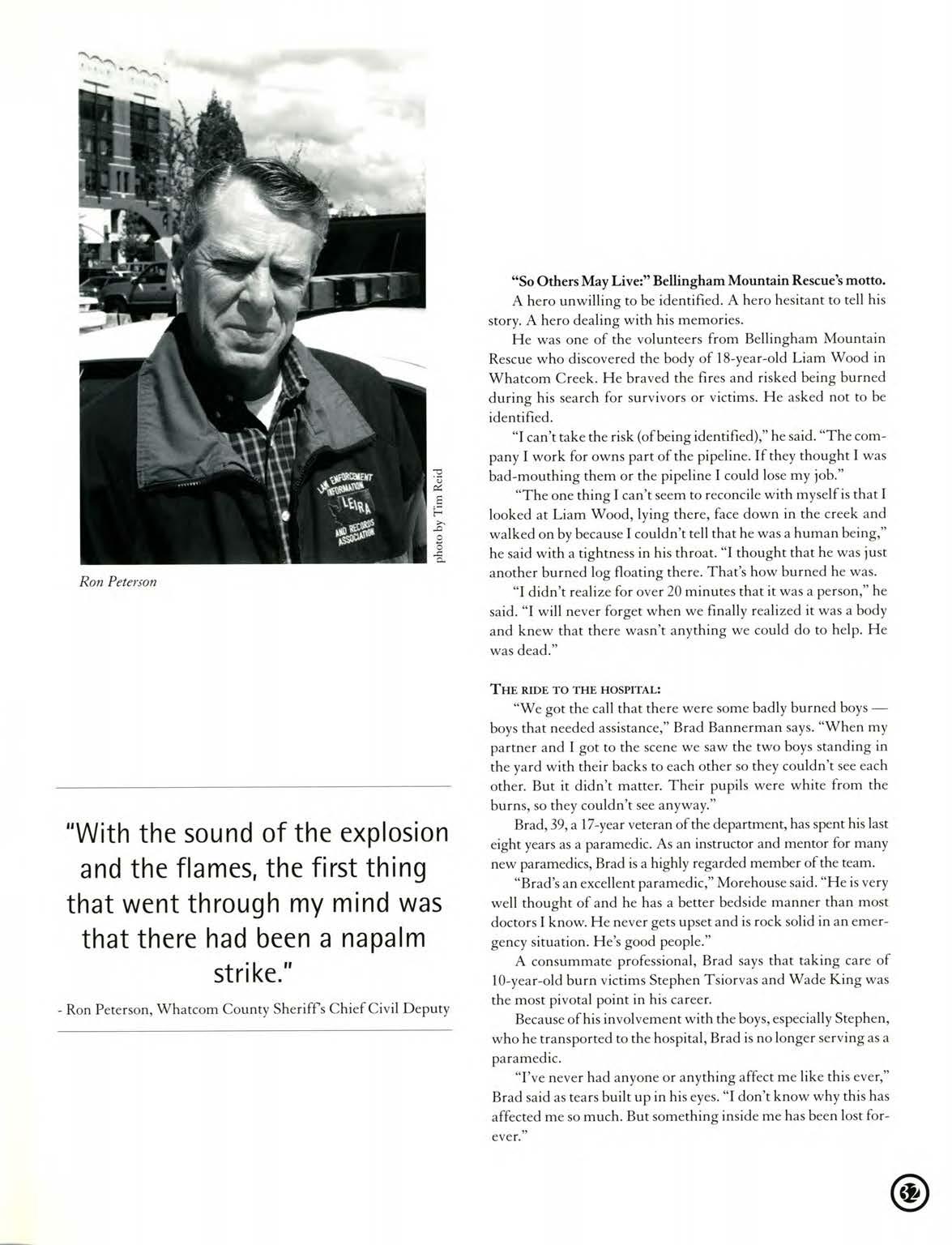 LAW ENFORCEMENT INFORMATION LEIRA AND RECORDS ASSOCIATION

photo by Tim Reid

Ron Peterson

"With the sound of the explosion and the flames, the first thing that went through my mind was that there had been a napalm strike."

- Ron Peterson, Whatcom County Sheriff's Chief Civil Deputy

**"So Others May Live:" Bellingham Mountain Rescue's motto.**

A hero unwilling to be identified. A hero hesitant to tell his story. A hero dealing with his memories.

He was one of the volunteers from Bellingham Mountain Rescue who discovered the body of 18-year-old Liam Wood in Whatcom Creek. He braved the fires and risked being burned during his search for survivors or victims. He asked not to be identified.

"I can't take the risk (of being identified)," he said. "The company I work for owns part of the pipeline. If they thought I was bad-mouthing them or the pipeline I could lose my job."

"The one thing I can't seem to reconcile with myself is that I looked at Liam Wood, lying there, face down in the creek and walked on by because I couldn't tell that he was a human being," he said with a tightness in his throat. "I thought that he was just another burned log floating there. That's how burned he was.

"I didn't realize for over 20 minutes that it was a person," he said. "I will never forget when we finally realized it was a body and knew that there wasn't anything we could do to help. He was dead."

THE RIDE TO THE HOSPITAL:

"We got the call that there were some badly burned boys — boys that needed assistance," Brad Bannerman says. "When my partner and I got to the scene we saw the two boys standing in the yard with their backs to each other so they couldn't see each other. But it didn't matter. Their pupils were white from the burns, so they couldn't see anyway."

Brad, 39, a 17-year veteran of the department, has spent his last eight years as a paramedic. As an instructor and mentor for many new paramedics, Brad is a highly regarded member of the team.

"Brad's an excellent paramedic," Morehouse said. "He is very well thought of and he has a better bedside manner than most doctors I know. He never gets upset and is rock solid in an emergency situation. He's good people."

A consummate professional, Brad says that taking care of 10-year-old burn victims Stephen Tsiorvas and Wade King was the most pivotal point in his career.

Because of his involvement with the boys, especially Stephen, who he transported to the hospital, Brad is no longer serving as a paramedic.

"I've never had anyone or anything affect me like this ever," Brad said as tears built up in his eyes. "I don't know why this has affected me so much. But something inside me has been lost forever."

32